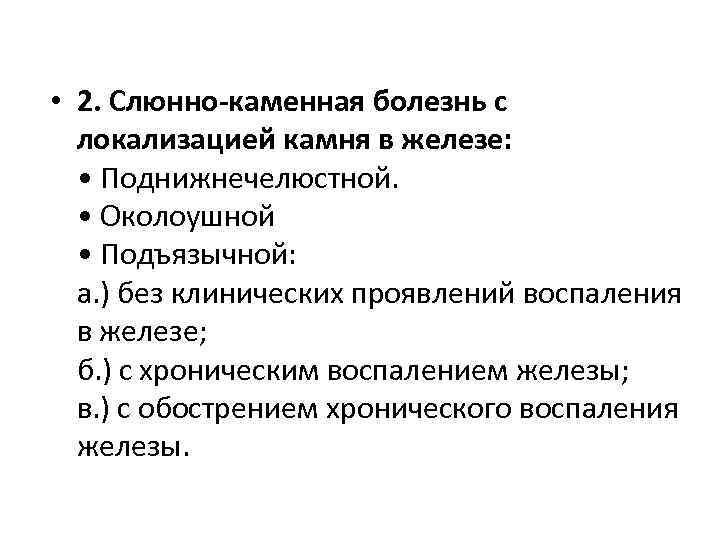 • 2. Слюнно-каменная болезнь с локализацией камня в железе:
• Поднижнечелюстной.
• Околоушной
• Подъязычной:
а.) без клинических проявлений воспаления в железе;
б.) с хроническим воспалением железы;
в.) с обострением хронического воспаления железы.